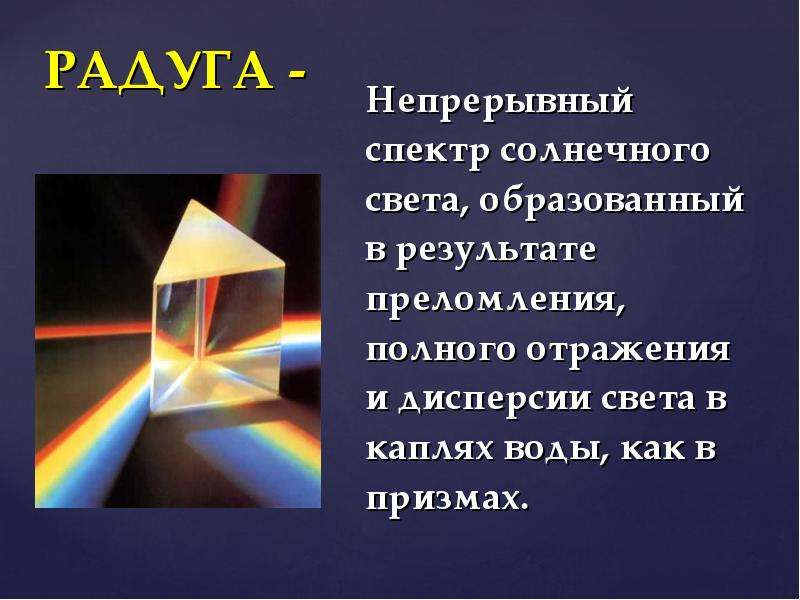 РАДУГА -

Непрерывный спектр солнечного света, образованный в результате преломления, полного отражения и дисперсии света в каплях воды, как в призмах.